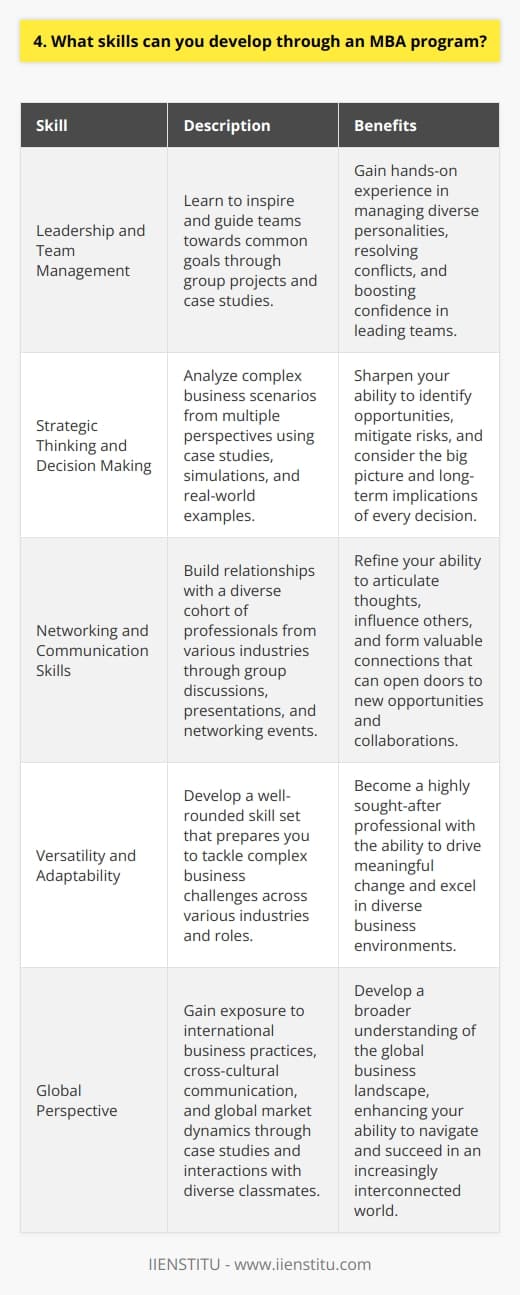 4. What skills can you develop through an MBA program?

| Skill | Description | Benefits |
|---|---|---|
| Leadership and Team Management | Learn to inspire and guide teams towards common goals through group projects and case studies. | Gain hands-on experience in managing diverse personalities, resolving conflicts, and boosting confidence in leading teams. |
| Strategic Thinking and Decision Making | Analyze complex business scenarios from multiple perspectives using case studies, simulations, and real-world examples. | Sharpen your ability to identify opportunities, mitigate risks, and consider the big picture and long-term implications of every decision. |
| Networking and Communication Skills | Build relationships with a diverse cohort of professionals from various industries through group discussions, presentations, and networking events. | Refine your ability to articulate thoughts, influence others, and form valuable connections that can open doors to new opportunities and collaborations. |
| Versatility and Adaptability | Develop a well-rounded skill set that prepares you to tackle complex business challenges across various industries and roles. | Become a highly sought-after professional with the ability to drive meaningful change and excel in diverse business environments. |
| Global Perspective | Gain exposure to international business practices, cross-cultural communication, and global market dynamics through case studies and interactions with diverse classmates. | Develop a broader understanding of the global business landscape, enhancing your ability to navigate and succeed in an increasingly interconnected world. |

IIENSTITU - www.iienstitu.com